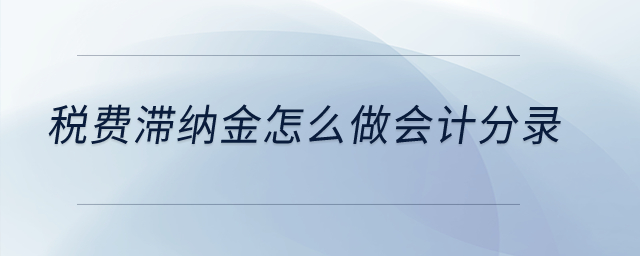 税费滞纳金怎么做会计分录